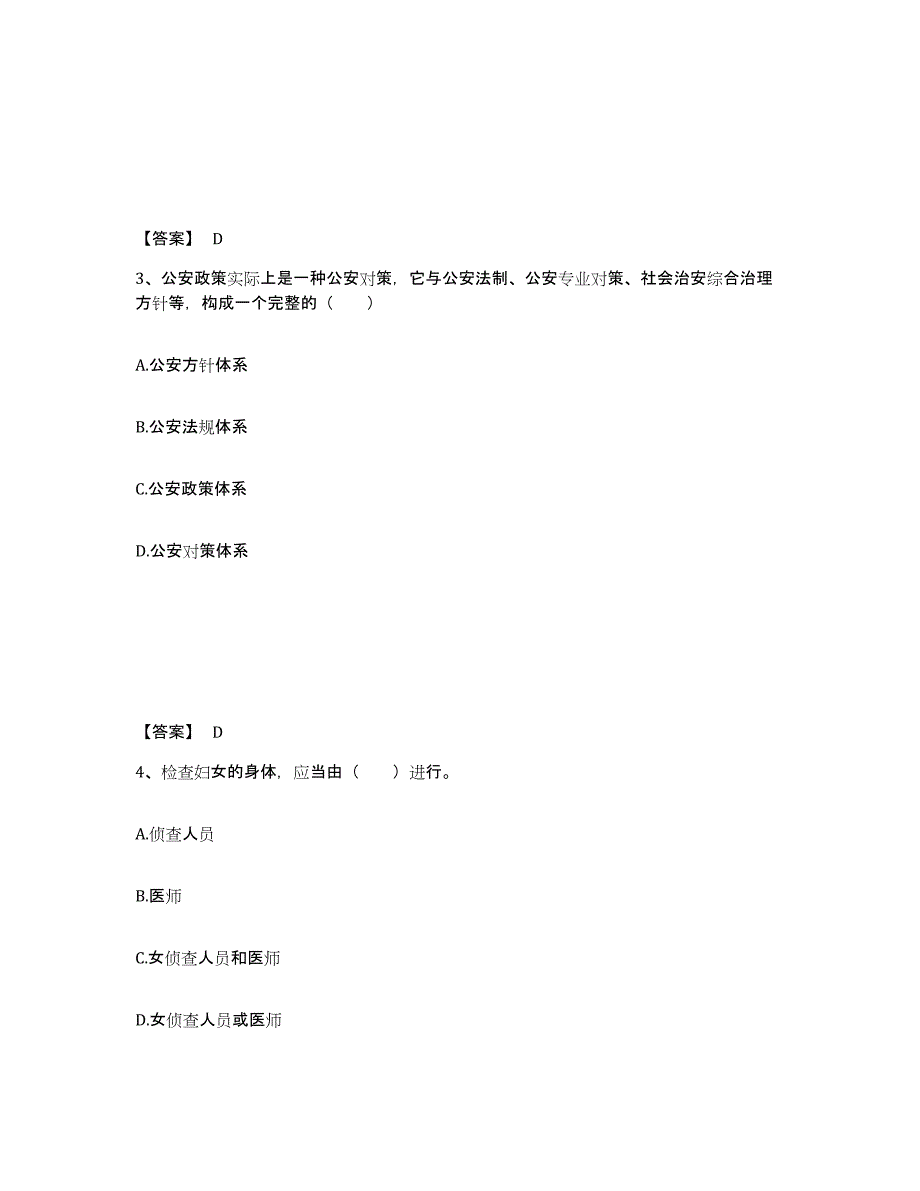 【答案】 D

3、公安政策实际上是一种公安对策，它与公安法制、公安专业对策、社会治安综合治理方针等，构成一个完整的（　　）

A.公安方针体系

B.公安法规体系

C.公安政策体系

D.公安对策体系

【答案】 D

4、检查妇女的身体，应当由（　　）进行。

A.侦查人员

B.医师

C.女侦查人员和医师

D.女侦查人员或医师